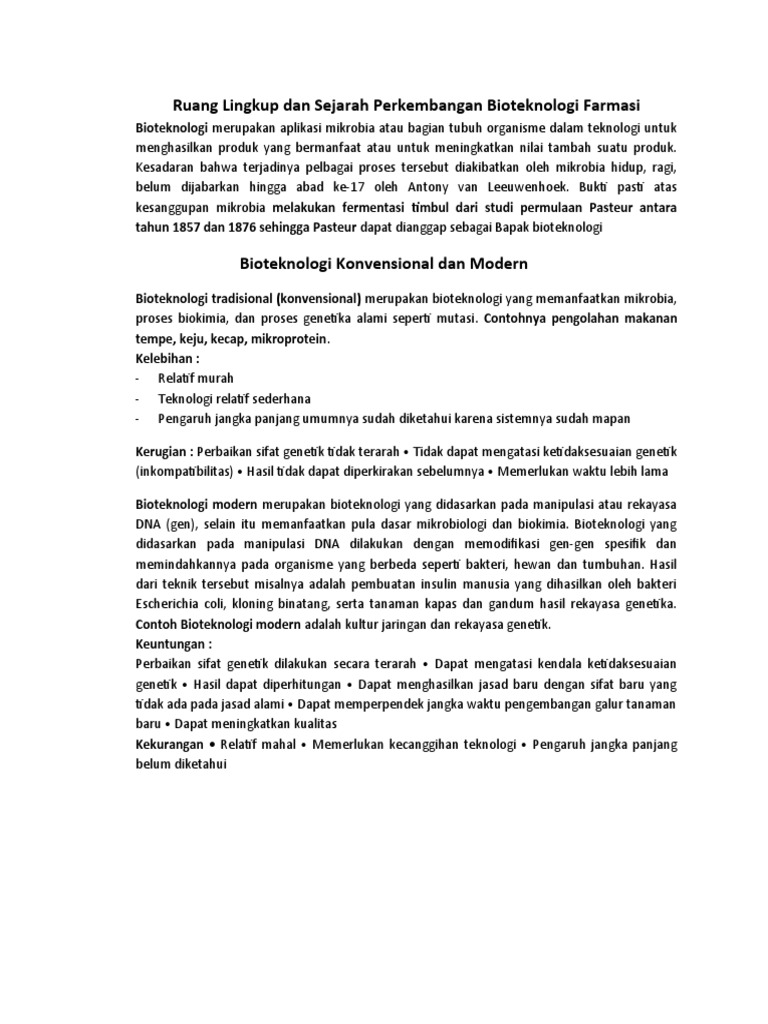 Ruang Lingkup dan Sejarah Perkembangan Bioteknologi Farmasi

Bioteknologi merupakan aplikasi mikrobia atau bagian tubuh organisme dalam teknologi untuk menghasilkan produk yang bermanfaat atau untuk meningkatkan nilai tambah suatu produk. Kesadaran bahwa terjadinya pelbagai proses tersebut diakibatkan oleh mikrobia hidup, ragi, belum dijabarkan hingga abad ke-17 oleh Antony van Leeuwenhoek. Bukti pasti atas kesanggupan mikrobia melakukan fermentasi timbul dari studi permulaan Pasteur antara tahun 1857 dan 1876 sehingga Pasteur dapat dianggap sebagai Bapak bioteknologi

Bioteknologi Konvensional dan Modern

Bioteknologi tradisional (konvensional) merupakan bioteknologi yang memanfaatkan mikrobia, proses biokimia, dan proses genetika alami seperti mutasi. Contohnya pengolahan makanan tempe, keju, kecap, mikroprotein.
Kelebihan :
- Relatif murah
- Teknologi relatif sederhana
- Pengaruh jangka panjang umumnya sudah diketahui karena sistemnya sudah mapan

Kerugian : Perbaikan sifat genetik tidak terarah • Tidak dapat mengatasi ketidaksesuaian genetik (inkompatibilitas) • Hasil tidak dapat diperkirakan sebelumnya • Memerlukan waktu lebih lama

Bioteknologi modern merupakan bioteknologi yang didasarkan pada manipulasi atau rekayasa DNA (gen), selain itu memanfaatkan pula dasar mikrobiologi dan biokimia. Bioteknologi yang didasarkan pada manipulasi DNA dilakukan dengan memodifikasi gen-gen spesifik dan memindahkannya pada organisme yang berbeda seperti bakteri, hewan dan tumbuhan. Hasil dari teknik tersebut misalnya adalah pembuatan insulin manusia yang dihasilkan oleh bakteri Escherichia coli, kloning binatang, serta tanaman kapas dan gandum hasil rekayasa genetika. Contoh Bioteknologi modern adalah kultur jaringan dan rekayasa genetik.
Keuntungan :
Perbaikan sifat genetik dilakukan secara terarah • Dapat mengatasi kendala ketidaksesuaian genetik • Hasil dapat diperhitungan • Dapat menghasilkan jasad baru dengan sifat baru yang tidak ada pada jasad alami • Dapat memperpendek jangka waktu pengembangan galur tanaman baru • Dapat meningkatkan kualitas
Kekurangan • Relatif mahal • Memerlukan kecanggihan teknologi • Pengaruh jangka panjang belum diketahui